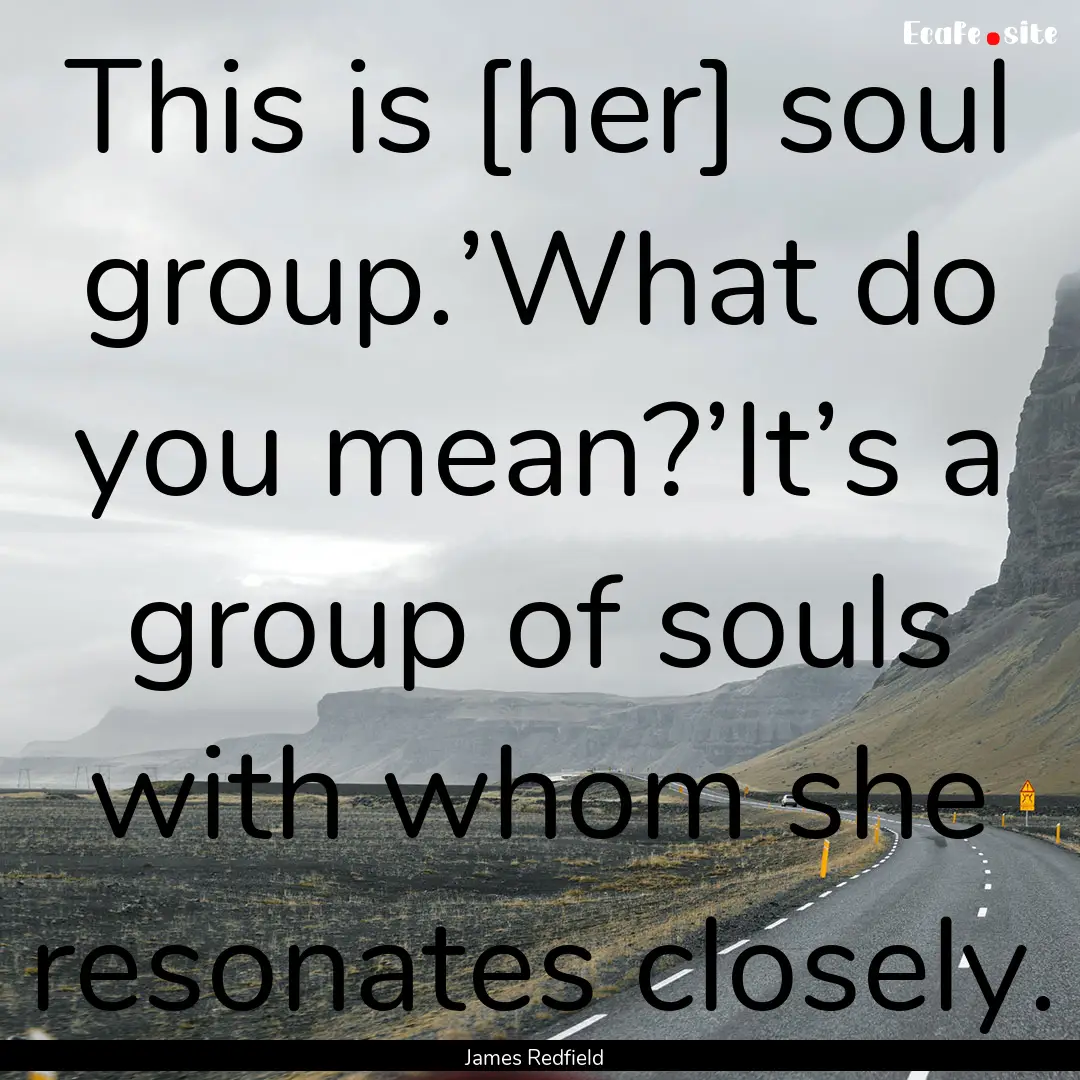 EcaFe.site

This is [her] soul group.’What do you mean?’It’s a group of souls with whom she resonates closely.

James Redfield